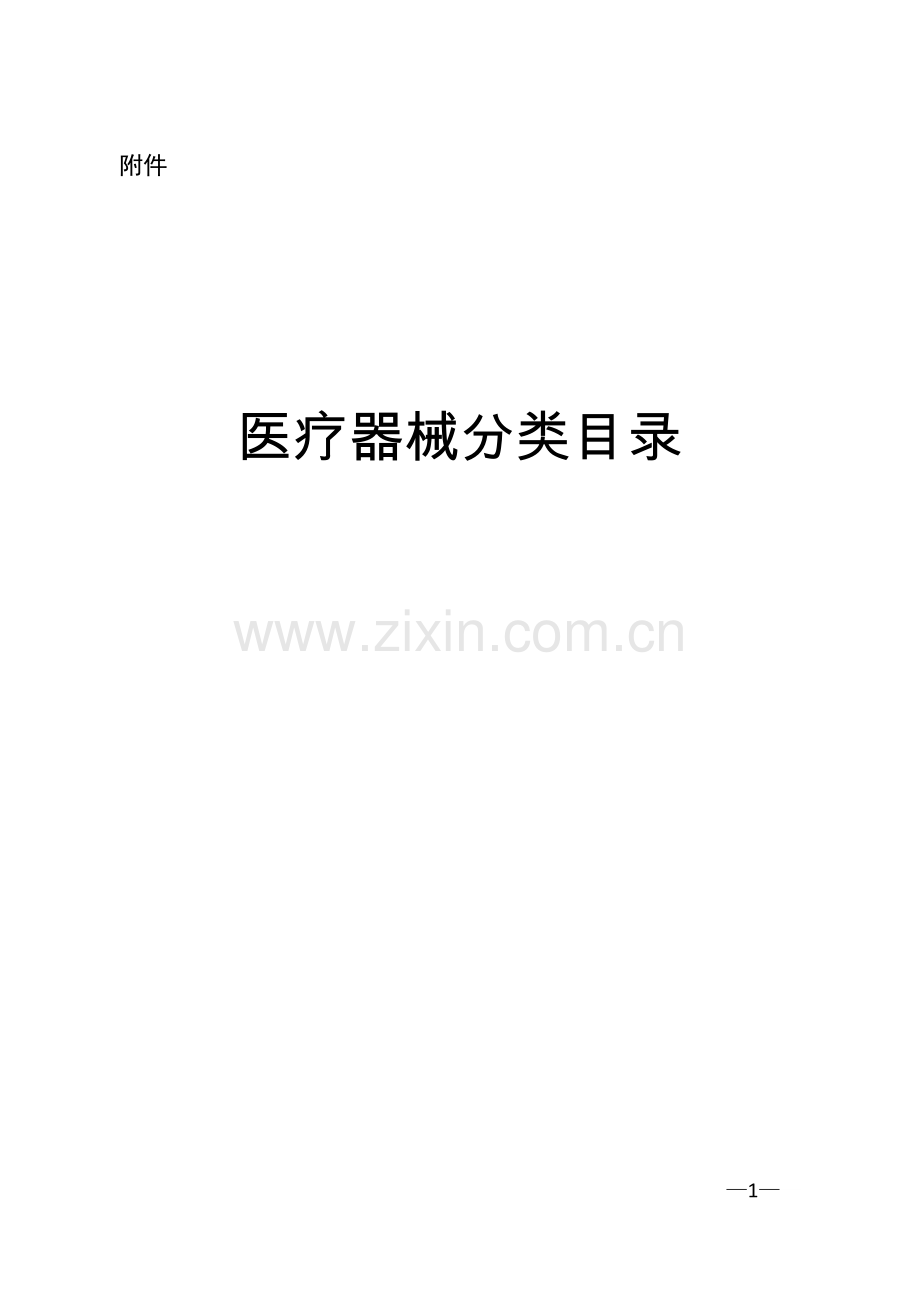 附件

医疗器械分类目录

www.zixin.com.cn

—1—